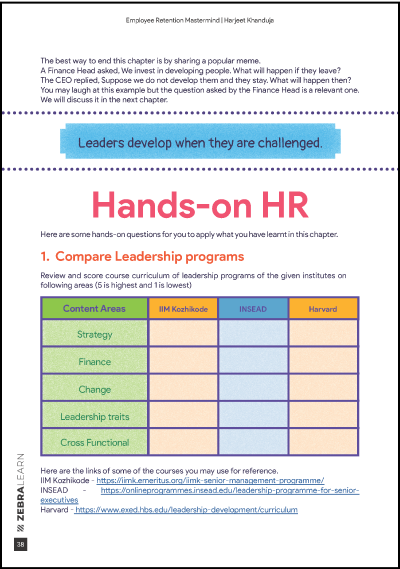 Employee Retention Mastermind | Harjeet Khanduja

The best way to end this chapter is by sharing a popular meme.
A Finance Head asked, We invest in developing people. What will happen if they leave?
The CEO replied, Suppose we do not develop them and they stay. What will happen then?
You may laugh at this example but the question asked by the Finance Head is a relevant one.
We will discuss it in the next chapter.

Leaders develop when they are challenged.

Hands-on HR

Here are some hands-on questions for you to apply what you have learnt in this chapter.

1. Compare Leadership programs

Review and score course curriculum of leadership programs of the given institutes on following areas (5 is highest and 1 is lowest)

| Content Areas | IIM Kozhikode | INSEAD | Harvard |
|---|---|---|---|
| Strategy | | | |
| Finance | | | |
| Change | | | |
| Leadership traits | | | |
| Cross Functional | | | |

Here are the links of some of the courses you may use for reference.
IIM Kozhikode - https://iimk.emeritus.org/iimk-senior-management-programme/
INSEAD - https://onlineprogrammes.insead.edu/leadership-programme-for-senior-executives
Harvard - https://www.exed.hbs.edu/leadership-development/curriculum

ZEBRALEARN

38